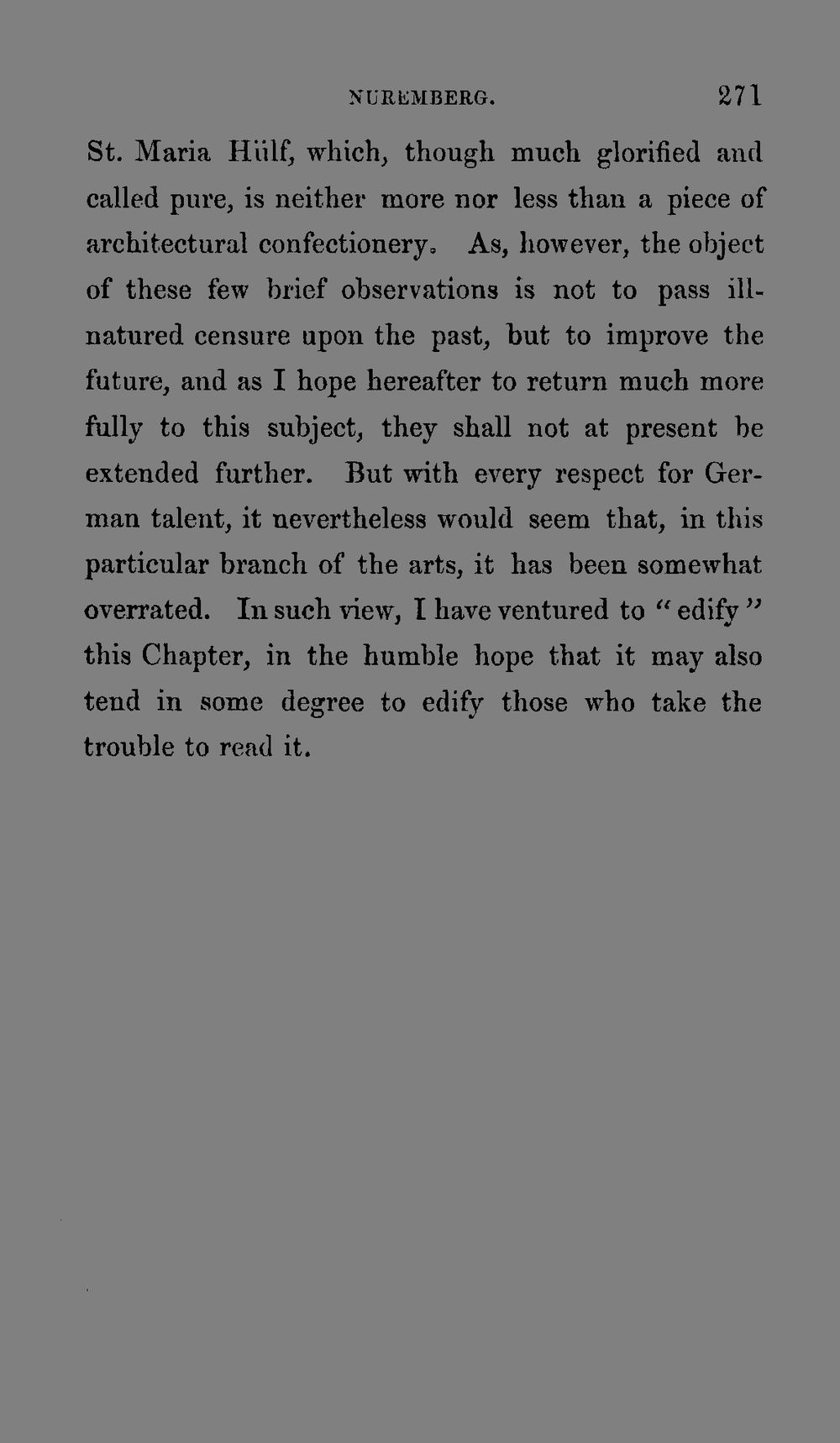 NUREMBERG. 271

St. Maria Hülf, which, though much glorified and called pure, is neither more nor less than a piece of architectural confectionery. As, however, the object of these few brief observations is not to pass ill-natured censure upon the past, but to improve the future, and as I hope hereafter to return much more fully to this subject, they shall not at present be extended further. But with every respect for German talent, it nevertheless would seem that, in this particular branch of the arts, it has been somewhat overrated. In such view, I have ventured to "edify" this Chapter, in the humble hope that it may also tend in some degree to edify those who take the trouble to read it.